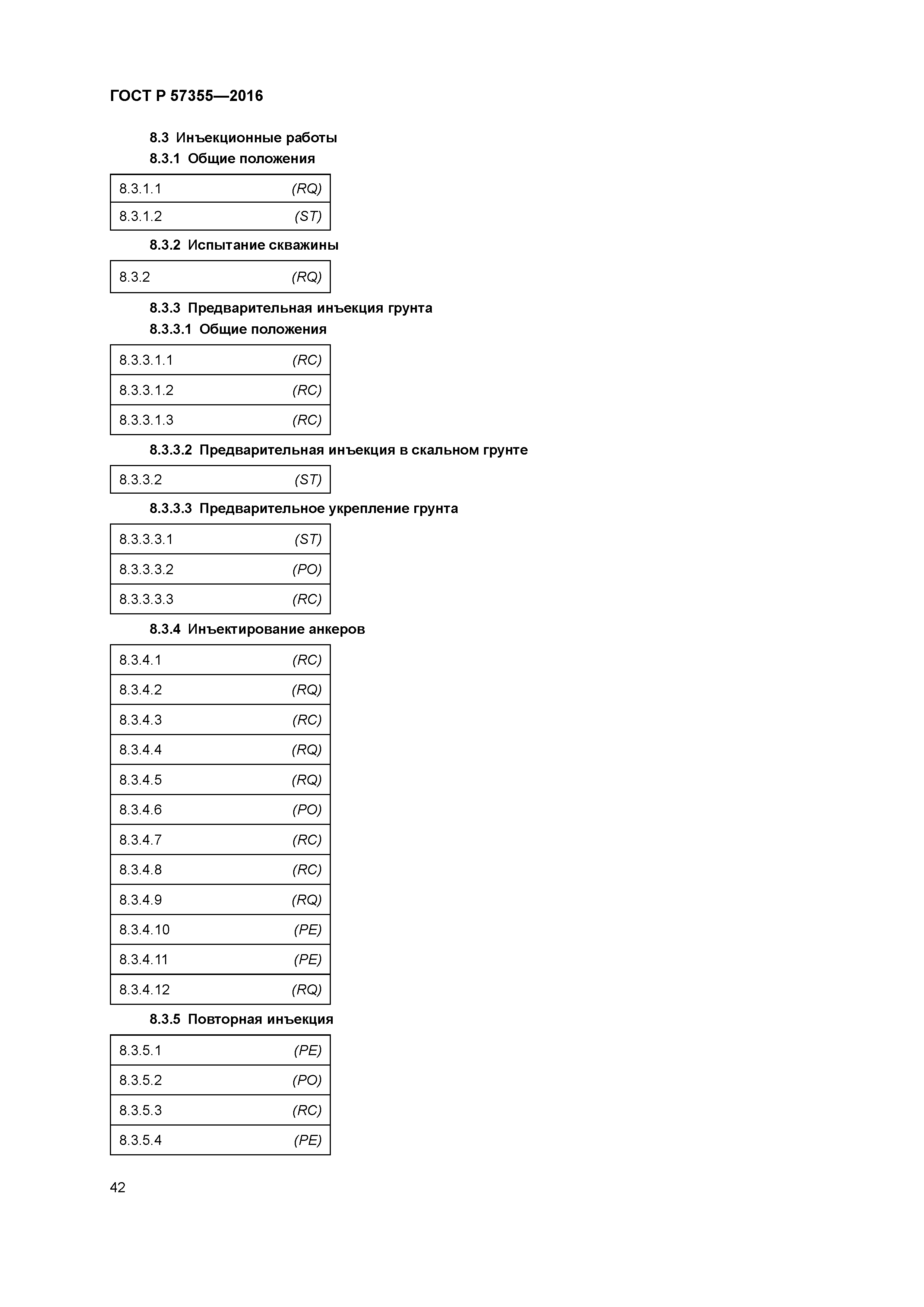 ГОСТ Р 57355—2016

8.3 Инъекционные работы

8.3.1 Общие положения

| 8.3.1.1 | (RQ) |
|---|---|
| 8.3.1.2 | (ST) |

8.3.2 Испытание скважины

| 8.3.2 | (RQ) |
|---|---|

8.3.3 Предварительная инъекция грунта

8.3.3.1 Общие положения

| 8.3.3.1.1 | (RC) |
|---|---|
| 8.3.3.1.2 | (RC) |
| 8.3.3.1.3 | (RC) |

8.3.3.2 Предварительная инъекция в скальном грунте

| 8.3.3.2 | (ST) |
|---|---|

8.3.3.3 Предварительное укрепление грунта

| 8.3.3.3.1 | (ST) |
|---|---|
| 8.3.3.3.2 | (PO) |
| 8.3.3.3.3 | (RC) |

8.3.4 Инъектирование анкеров

| 8.3.4.1 | (RC) |
|---|---|
| 8.3.4.2 | (RQ) |
| 8.3.4.3 | (RC) |
| 8.3.4.4 | (RQ) |
| 8.3.4.5 | (RQ) |
| 8.3.4.6 | (PO) |
| 8.3.4.7 | (RC) |
| 8.3.4.8 | (RC) |
| 8.3.4.9 | (RQ) |
| 8.3.4.10 | (PE) |
| 8.3.4.11 | (PE) |
| 8.3.4.12 | (RQ) |

8.3.5 Повторная инъекция

| 8.3.5.1 | (PE) |
|---|---|
| 8.3.5.2 | (PO) |
| 8.3.5.3 | (RC) |
| 8.3.5.4 | (PE) |

42